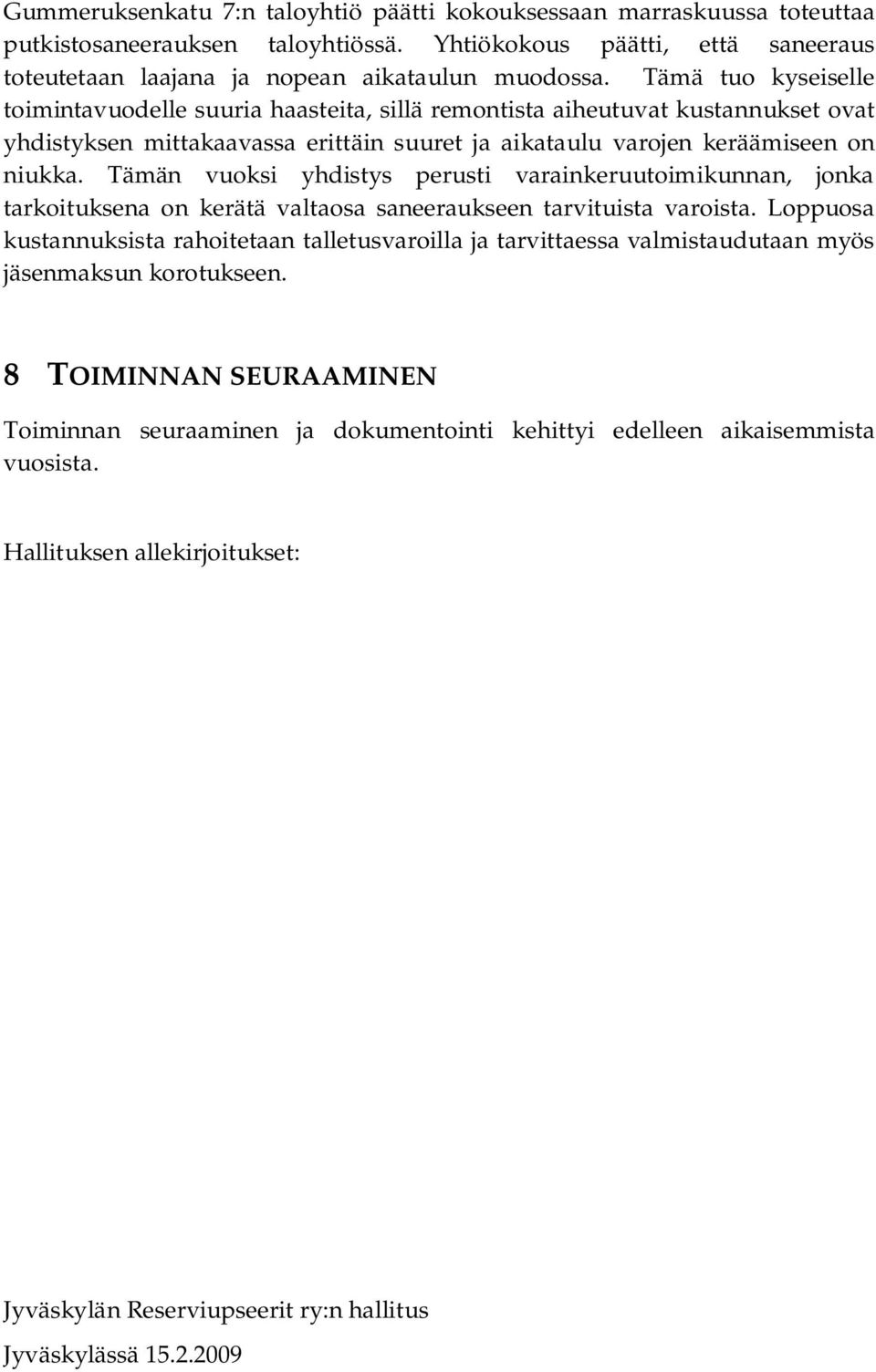 Gummeruksenkatu 7:n taloyhtiö päätti kokouksessaan marraskuussa toteuttaa putkistosaneerauksen taloyhtiössä. Yhtiökokous päätti, että saneeraus toteutetaan laajana ja nopean aikataulun muodossa. Tämä tuo kyseiselle toimintavuodelle suuria haasteita, sillä remontista aiheutuvat kustannukset ovat yhdistyksen mittakaavassa erittäin suuret ja aikataulu varojen keräämiseen on niukka. Tämän vuoksi yhdistys perusti varainkeruutoimikunnan, jonka tarkoituksena on kerätä valtaosa saneeraukseen tarvituista varoista. Loppuosa kustannuksista rahoitetaan talletusvaroilla ja tarvittaessa valmistaudutaan myös jäsenmaksun korotukseen.

8 TOIMINNAN SEURAAMINEN

Toiminnan seuraaminen ja dokumentointi kehittyi edelleen aikaisemmista vuosista.

Hallituksen allekirjoitukset:

Jyväskylän Reserviupseerit ry:n hallitus

Jyväskylässä 15.2.2009